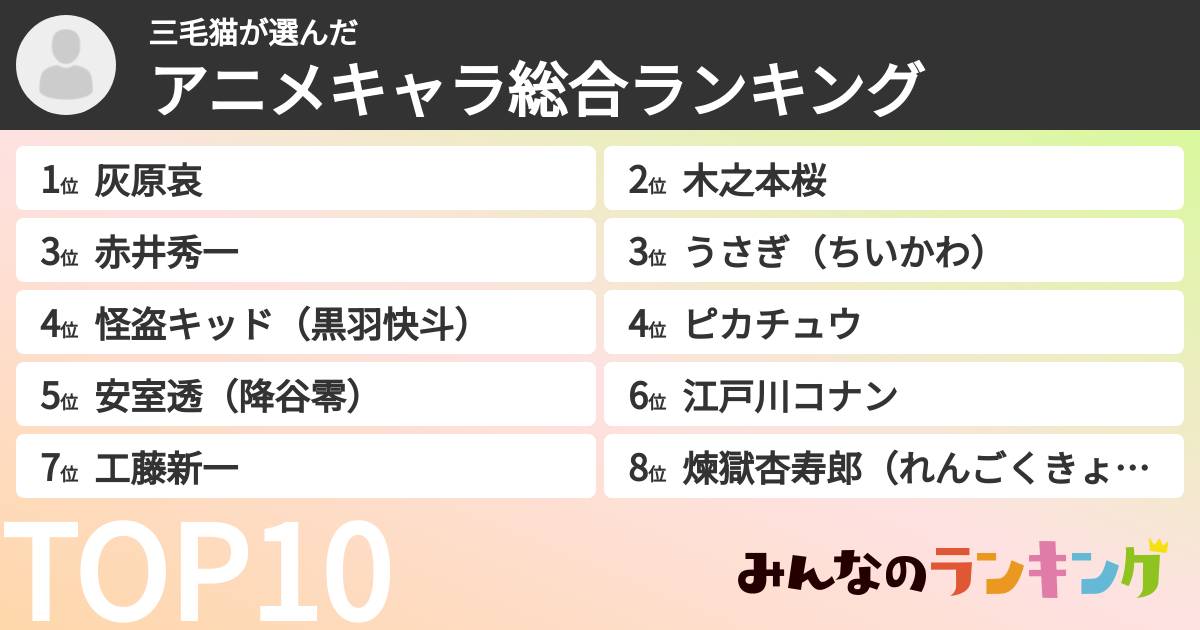 三毛猫が選んだ
アニメキャラ総合ランキング

1位 灰原哀
2位 木之本桜
3位 赤井秀一
3位 うさぎ（ちいかわ）
4位 怪盗キッド（黒羽快斗）
4位 ピカチュウ
5位 安室透（降谷零）
6位 江戸川コナン
7位 工藤新一
8位 煉獄杏寿郎（れんごくきょ…

TOP10

みんなのランキング